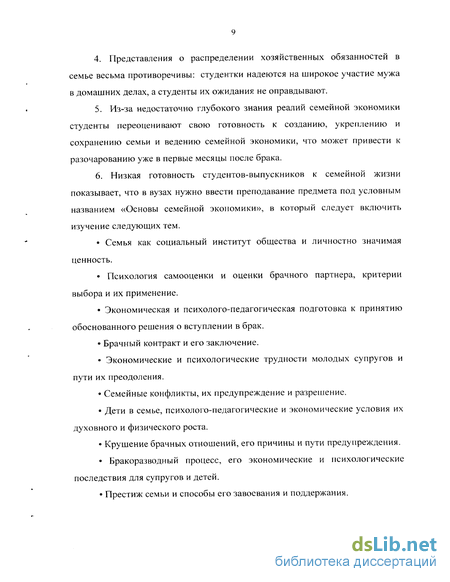 9

4. Представления о распределении хозяйственных обязанностей в семье весьма противоречивы: студентки надеются на широкое участие мужа в домашних делах, а студенты их ожидания не оправдывают.

5. Из-за недостаточно глубокого знания реалий семейной экономики студенты переоценивают свою готовность к созданию, укреплению и сохранению семьи и ведению семейной экономики, что может привести к разочарованию уже в первые месяцы после брака.

6. Низкая готовность студентов-выпускников к семейной жизни показывает, что в вузах нужно ввести преподавание предмета под условным названием «Основы семейной экономики», в который следует включить изучение следующих тем.

• Семья как социальный институт общества и личностно значимая ценность.

• Психология самооценки и оценки брачного партнера, критерии выбора и их применение.

• Экономическая и психолого-педагогическая подготовка к принятию обоснованного решения о вступлении в брак.

• Брачный контракт и его заключение.

• Экономические и психологические трудности молодых супругов и пути их преодоления.

• Семейные конфликты, их предупреждение и разрешение.

• Дети в семье, психолого-педагогические и экономические условия их духовного и физического роста.

• Крушение брачных отношений, его причины и пути предупреждения.

• Бракоразводный процесс, его экономические и психологические последствия для супругов и детей.

• Престиж семьи и способы его завоевания и поддержания.

dsLib.net
библиотека диссертаций